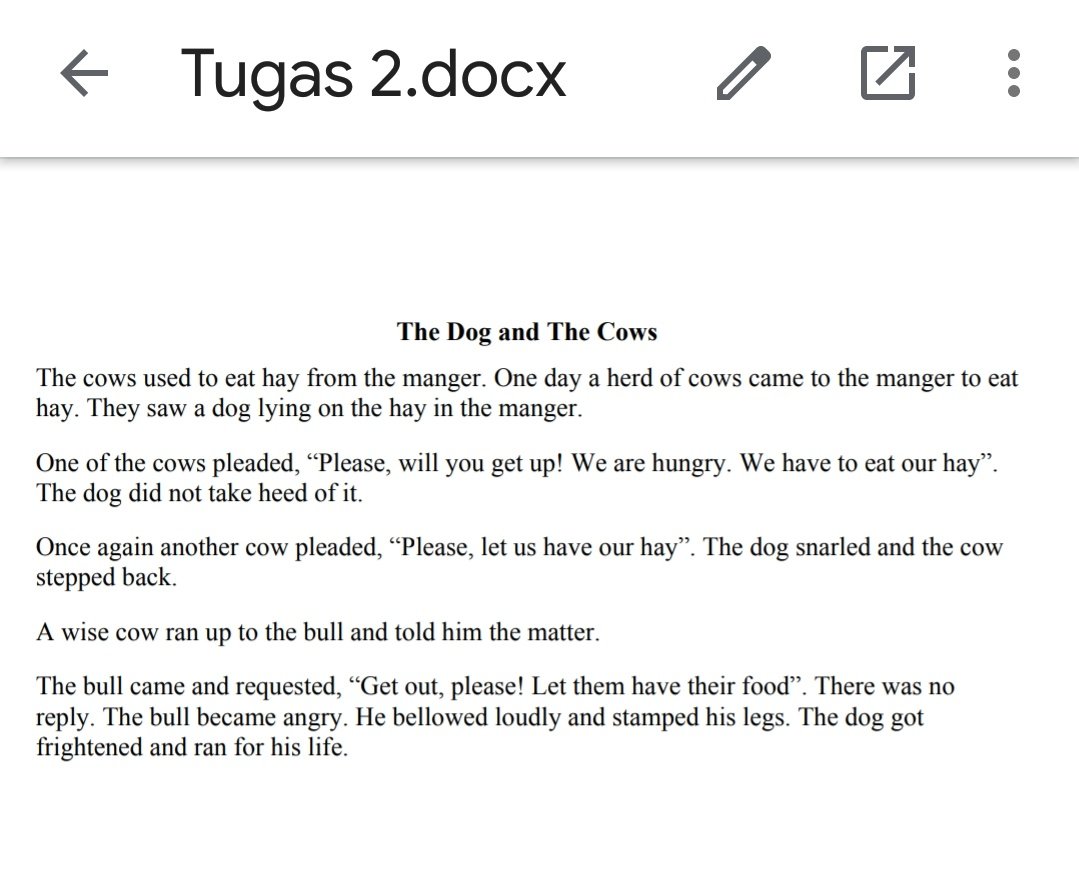 Tugas 2.docx

The Dog and The Cows

The cows used to eat hay from the manger. One day a herd of cows came to the manger to eat hay. They saw a dog lying on the hay in the manger.

One of the cows pleaded, “Please, will you get up! We are hungry. We have to eat our hay”. The dog did not take heed of it.

Once again another cow pleaded, “Please, let us have our hay”. The dog snarled and the cow stepped back.

A wise cow ran up to the bull and told him the matter.

The bull came and requested, “Get out, please! Let them have their food”. There was no reply. The bull became angry. He bellowed loudly and stamped his legs. The dog got frightened and ran for his life.